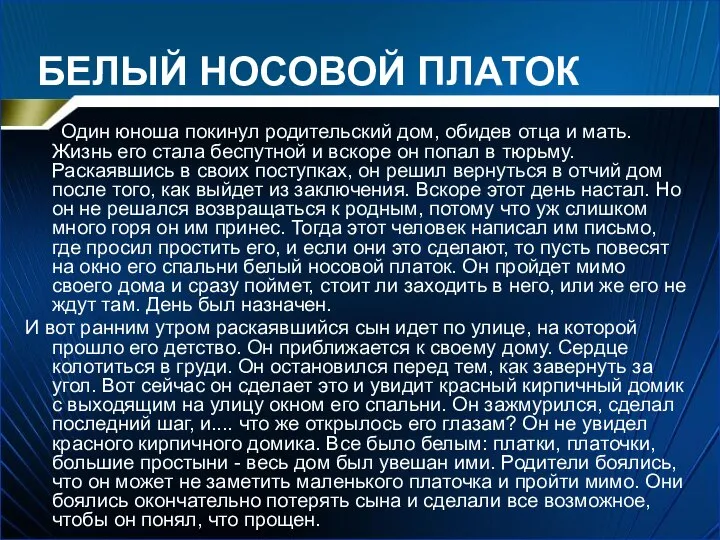 БЕЛЫЙ НОСОВОЙ ПЛАТОК

Один юноша покинул родительский дом, обидев отца и мать. Жизнь его стала беспутной и вскоре он попал в тюрьму. Раскаявшись в своих поступках, он решил вернуться в отчий дом после того, как выйдет из заключения. Вскоре этот день настал. Но он не решался возвращаться к родным, потому что уж слишком много горя он им принес. Тогда этот человек написал им письмо, где просил простить его, и если они это сделают, то пусть повесят на окно его спальни белый носовой платок. Он пройдет мимо своего дома и сразу поймет, стоит ли заходить в него, или же его не ждут там. День был назначен.

И вот ранним утром раскаявшийся сын идет по улице, на которой прошло его детство. Он приближается к своему дому. Сердце колотиться в груди. Он остановился перед тем, как завернуть за угол. Вот сейчас он сделает это и увидит красный кирпичный домик с выходящим на улицу окном его спальни. Он зажмурился, сделал последний шаг, и.... что же открылось его глазам? Он не увидел красного кирпичного домика. Все было белым: платки, платочки, большие простыни - весь дом был увешан ими. Родители боялись, что он может не заметить маленького платочка и пройти мимо. Они боялись окончательно потерять сына и сделали все возможное, чтобы он понял, что прощен.